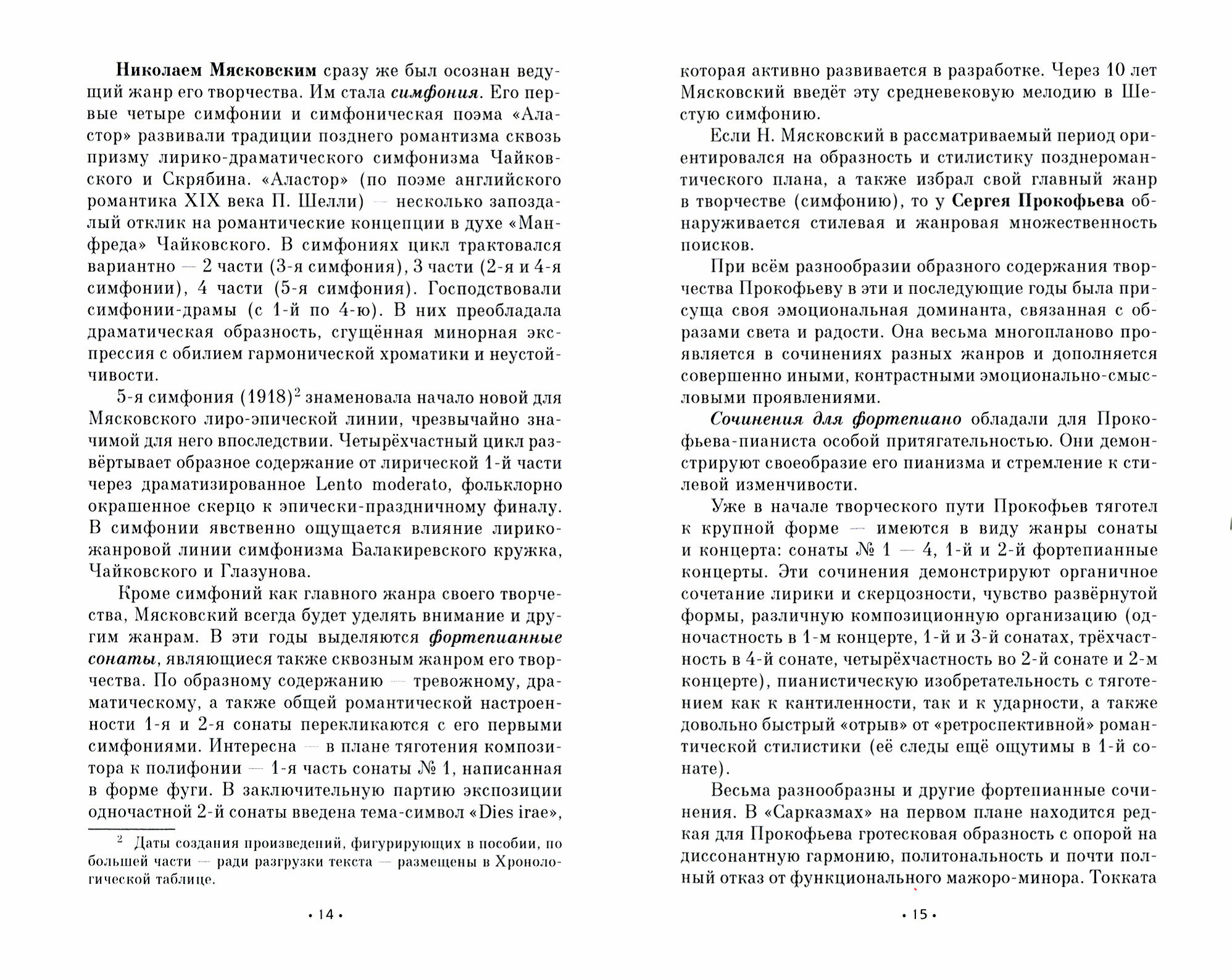 Николаем Мясковским сразу же был осознан ведущий жанр его творчества. Им стала симфония. Его первые четыре симфонии и симфоническая поэма «Аластор» развивали традиции позднего романтизма сквозь призму лирико-драматического симфонизма Чайковского и Скрябина. «Аластор» (по поэме английского романтика XIX века П. Шелли) — несколько запоздалый отклик на романтические концепции в духе «Манфреда» Чайковского. В симфониях цикл трактовался вариантно — 2 части (3-я симфония), 3 части (2-я и 4-я симфонии), 4 части (5-я симфония). Господствовали симфонии-драмы (с 1-й по 4-ю). В них преобладала драматическая образность, сгущённая минорная экспрессия с обилием гармонической хроматики и неустойчивости.

5-я симфония (1918)$^2$ знаменовала начало новой для Мясковского лиро-эпической линии, чрезвычайно значимой для него впоследствии. Четырёхчастный цикл развёртывает образное содержание от лирической 1-й части через драматизированное Lento moderato, фольклорно окрашенное скерцо к эпически-праздничному финалу. В симфонии явственно ощущается влияние лирико-жанровой линии симфонизма Балакиревского кружка, Чайковского и Глазунова.

Кроме симфоний как главного жанра своего творчества, Мясковский всегда будет уделять внимание и другим жанрам. В эти годы выделяются фортепианные сонаты, являющиеся также сквозным жанром его творчества. По образному содержанию — тревожному, драматическому, а также общей романтической настроенности 1-я и 2-я сонаты перекликаются с его первыми симфониями. Интересна — в плане тяготения композитора к полифонии — 1-я часть сонаты № 1, написанная в форме фуги. В заключительную партию экспозиции одночастной 2-й сонаты введена тема-символ «Dies irae»,

$^2$ Даты создания произведений, фигурирующих в пособии, по большей части — ради разгрузки текста — размещены в Хронологической таблице.

• 14 •

которая активно развивается в разработке. Через 10 лет Мясковский введёт эту средневековую мелодию в Шестую симфонию.

Если Н. Мясковский в рассматриваемый период ориентировался на образность и стилистику позднеромантического плана, а также избрал свой главный жанр в творчестве (симфонию), то у Сергея Прокофьева обнаруживается стилевая и жанровая множественность поисков.

При всём разнообразии образного содержания творчества Прокофьеву в эти и последующие годы была присуща своя эмоциональная доминанта, связанная с образами света и радости. Она весьма многопланово проявляется в сочинениях разных жанров и дополняется совершенно иными, контрастными эмоционально-смысловыми проявлениями.

Сочинения для фортепиано обладали для Прокофьева-пианиста особой притягательностью. Они демонстрируют своеобразие его пианизма и стремление к стилевой изменчивости.

Уже в начале творческого пути Прокофьев тяготел к крупной форме — имеются в виду жанры сонаты и концерта: сонаты № 1 — 4, 1-й и 2-й фортепианные концерты. Эти сочинения демонстрируют органичное сочетание лирики и скерцозности, чувство развёрнутой формы, различную композиционную организацию (одночастность в 1-м концерте, 1-й и 3-й сонатах, трёхчастность в 4-й сонате, четырёхчастность во 2-й сонате и 2-м концерте), пианистическую изобретательность с тяготением как к кантиленности, так и к ударности, а также довольно быстрый «отрыв» от «ретроспективной» романтической стилистики (её следы ещё ощутимы в 1-й сонате).

Весьма разнообразны и другие фортепианные сочинения. В «Сарказмах» на первом плане находится редкая для Прокофьева гротесковая образность с опорой на диссонантную гармонию, политональность и почти полный отказ от функционального мажоро-минора. Токката

• 15 •